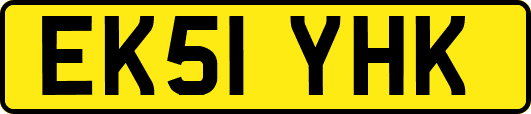 EK51 YHK